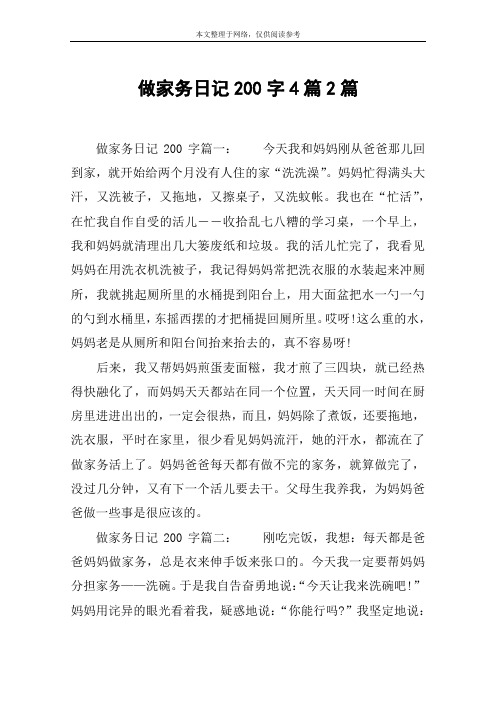 本文整理于网络，仅供阅读参考

做家务日记 200 字 4 篇 2 篇

做家务日记 200 字篇一：　　今天我和妈妈刚从爸爸那儿回到家，就开始给两个月没有人住的家“洗洗澡”。妈妈忙得满头大汗，又洗被子，又拖地，又擦桌子，又洗蚊帐。我也在“忙活”，在忙我自作自受的活儿——收拾乱七八糟的学习桌，一个早上，我和妈妈就清理出几大篓废纸和垃圾。我的活儿忙完了，我看见妈妈在用洗衣机洗被子，我记得妈妈常把洗衣服的水装起来冲厕所，我就挑起厕所里的水桶提到阳台上，用大面盆把水一勺一勺的勺到水桶里，东摇西摆的才把桶提回厕所里。哎呀!这么重的水，妈妈老是从厕所和阳台间抬来抬去的，真不容易呀!

后来，我又帮妈妈煎蛋麦面糍，我才煎了三四块，就已经热得快融化了，而妈妈天天都站在同一个位置，天天同一时间在厨房里进进出出的，一定会很热，而且，妈妈除了煮饭，还要拖地，洗衣服，平时在家里，很少看见妈妈流汗，她的汗水，都流在了做家务活上了。妈妈爸爸每天都有做不完的家务，就算做完了，没过几分钟，又有下一个活儿要去干。父母生我养我，为妈妈爸爸做一些事是很应该的。

做家务日记 200 字篇二：　　刚吃完饭，我想：每天都是爸爸妈妈做家务，总是衣来伸手饭来张口的。今天我一定要帮妈妈分担家务——洗碗。于是我自告奋勇地说：“今天让我来洗碗吧!”妈妈用诧异的眼光看着我，疑惑地说：“你能行吗?”我坚定地说：